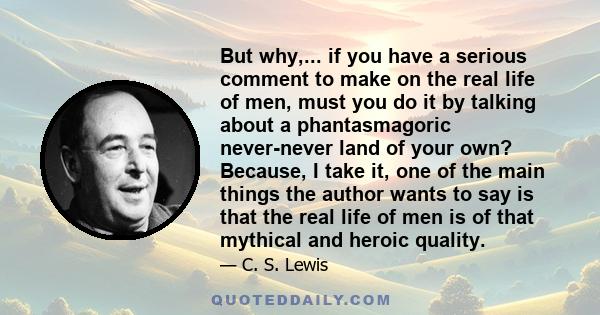 But why,... if you have a serious comment to make on the real life of men, must you do it by talking about a phantasmagoric never-never land of your own? Because, I take it, one of the main things the author wants to say is that the real life of men is of that mythical and heroic quality.

— C. S. Lewis

QUOTEDDAILY.COM